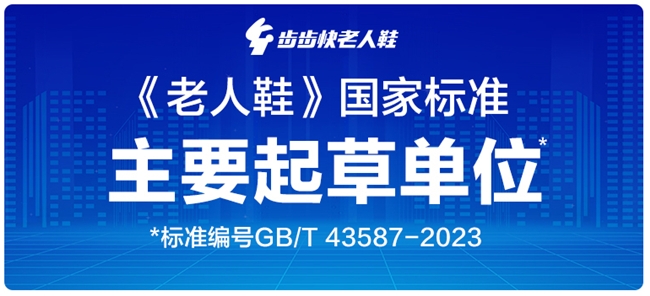 步步快老人鞋

《老人鞋》国家标准

主要起草单位*

*标准编号GB/T 43587-2023